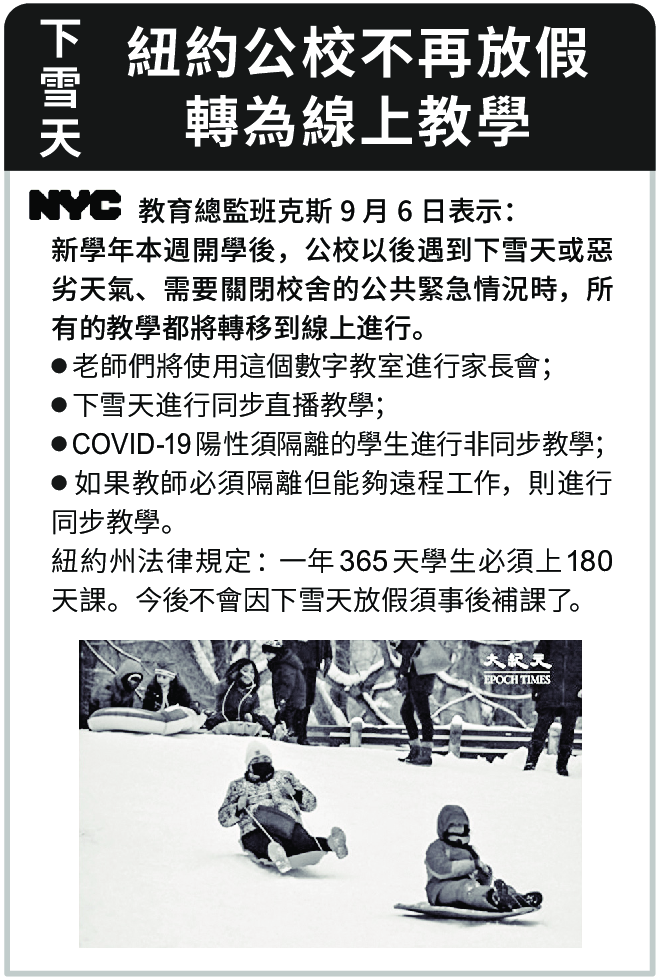 下雪天

紐約公校不再放假
轉為線上教學

NYC 教育總監班克斯9月6日表示:新學年本週開學後,公校以後遇到下雪天或惡劣天氣、需要關閉校舍的公共緊急情況時,所有的教學都將轉移到線上進行。

• 老師們將使用這個數字教室進行家長會;
• 下雪天進行同步直播教學;
• COVID-19陽性須隔離的學生進行非同步教學;
• 如果教師必須隔離但能夠遠程工作,則進行同步教學。

紐約州法律規定:一年365天學生必須上180天課。今後不會因下雪天放假須事後補課了。

大紀元
EPOCH TIMES